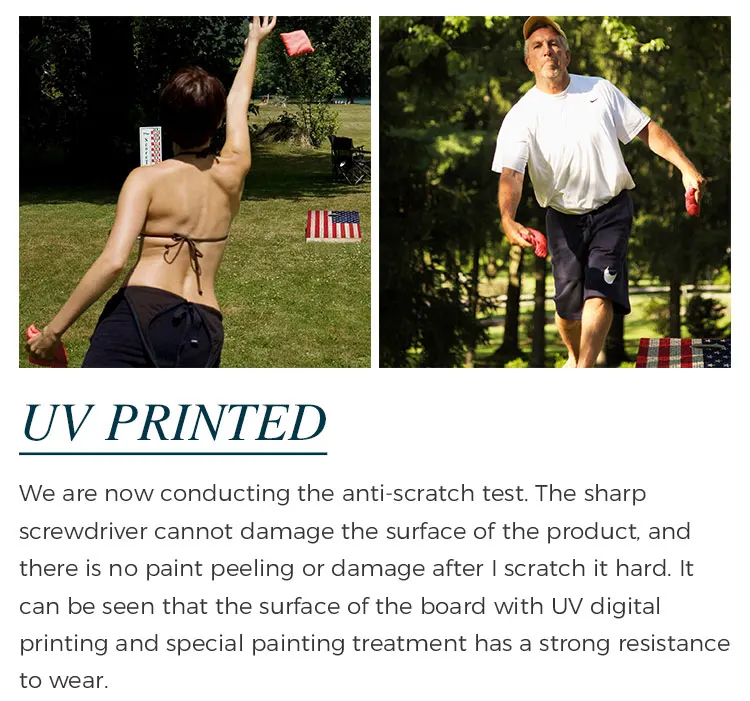 UV PRINTED

We are now conducting the anti-scratch test. The sharp screwdriver cannot damage the surface of the product, and there is no paint peeling or damage after I scratch it hard. It can be seen that the surface of the board with UV digital printing and special painting treatment has a strong resistance to wear.